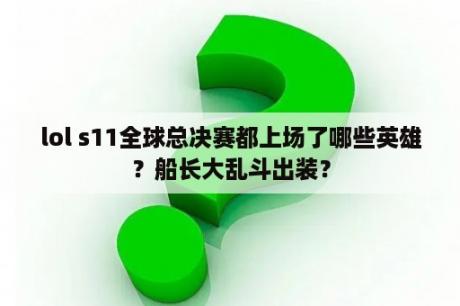 lol s11全球总决赛都上场了哪些英雄？船长大乱斗出装？